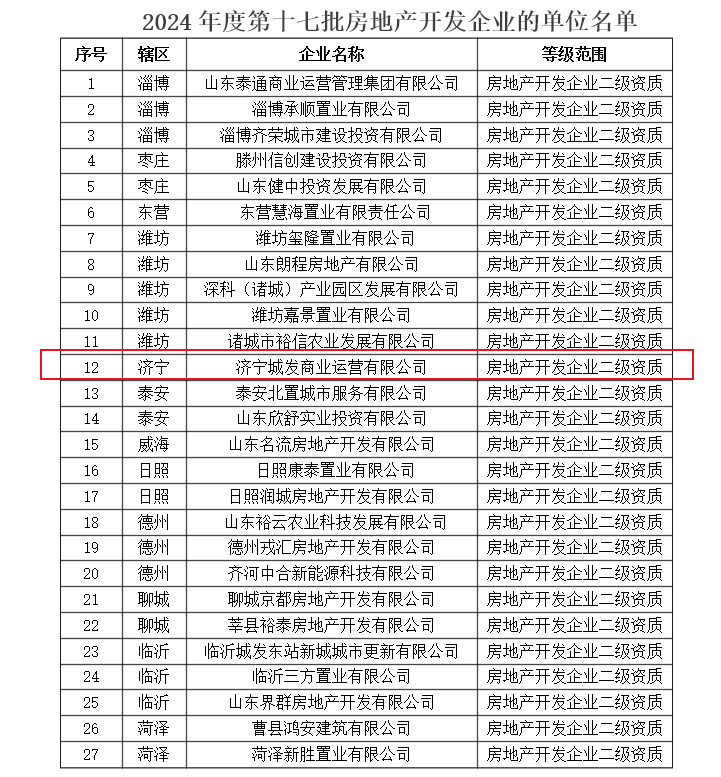 2024 年度第十七批房地产开发企业的单位名单

| 序号 | 辖区 | 企业名称 | 等级范围 |
|---|---|---|---|
| 1 | 淄博 | 山东泰通商业运营管理集团有限公司 | 房地产开发企业二级资质 |
| 2 | 淄博 | 淄博承顺置业有限公司 | 房地产开发企业二级资质 |
| 3 | 淄博 | 淄博齐荣城市建设投资有限公司 | 房地产开发企业二级资质 |
| 4 | 枣庄 | 滕州信创建设投资有限公司 | 房地产开发企业二级资质 |
| 5 | 枣庄 | 山东健中投资发展有限公司 | 房地产开发企业二级资质 |
| 6 | 东营 | 东营慧海置业有限责任公司 | 房地产开发企业二级资质 |
| 7 | 潍坊 | 潍坊玺隆置业有限公司 | 房地产开发企业二级资质 |
| 8 | 潍坊 | 山东朗程房地产有限公司 | 房地产开发企业二级资质 |
| 9 | 潍坊 | 深科（诸城）产业园区发展有限公司 | 房地产开发企业二级资质 |
| 10 | 潍坊 | 潍坊嘉景置业有限公司 | 房地产开发企业二级资质 |
| 11 | 潍坊 | 诸城市裕信农业发展有限公司 | 房地产开发企业二级资质 |
| 12 | 济宁 | 济宁城发商业运营有限公司 | 房地产开发企业二级资质 |
| 13 | 泰安 | 泰安北置城市服务有限公司 | 房地产开发企业二级资质 |
| 14 | 泰安 | 山东欣舒实业投资有限公司 | 房地产开发企业二级资质 |
| 15 | 威海 | 山东名流房地产开发有限公司 | 房地产开发企业二级资质 |
| 16 | 日照 | 日照康泰置业有限公司 | 房地产开发企业二级资质 |
| 17 | 日照 | 日照润城房地产开发有限公司 | 房地产开发企业二级资质 |
| 18 | 德州 | 山东裕云农业科技发展有限公司 | 房地产开发企业二级资质 |
| 19 | 德州 | 德州戎汇房地产开发有限公司 | 房地产开发企业二级资质 |
| 20 | 德州 | 齐河中合新能源科技有限公司 | 房地产开发企业二级资质 |
| 21 | 聊城 | 聊城京都房地产开发有限公司 | 房地产开发企业二级资质 |
| 22 | 聊城 | 莘县裕泰房地产开发有限公司 | 房地产开发企业二级资质 |
| 23 | 临沂 | 临沂城发东站新城城市更新有限公司 | 房地产开发企业二级资质 |
| 24 | 临沂 | 临沂三方置业有限公司 | 房地产开发企业二级资质 |
| 25 | 临沂 | 山东界群房地产开发有限公司 | 房地产开发企业二级资质 |
| 26 | 菏泽 | 曹县鸿安建筑有限公司 | 房地产开发企业二级资质 |
| 27 | 菏泽 | 菏泽新胜置业有限公司 | 房地产开发企业二级资质 |